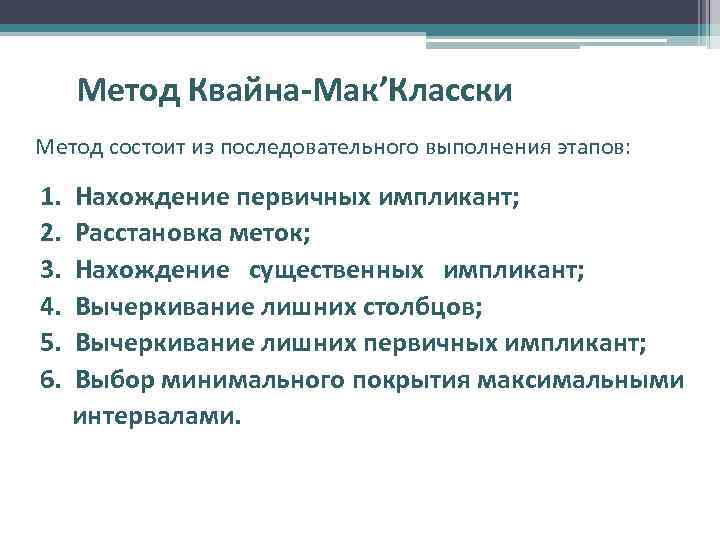 Метод Квайна-Мак’Класски

Метод состоит из последовательного выполнения этапов:

1. Нахождение первичных импликант;
2. Расстановка меток;
3. Нахождение существенных импликант;
4. Вычеркивание лишних столбцов;
5. Вычеркивание лишних первичных импликант;
6. Выбор минимального покрытия максимальными интервалами.